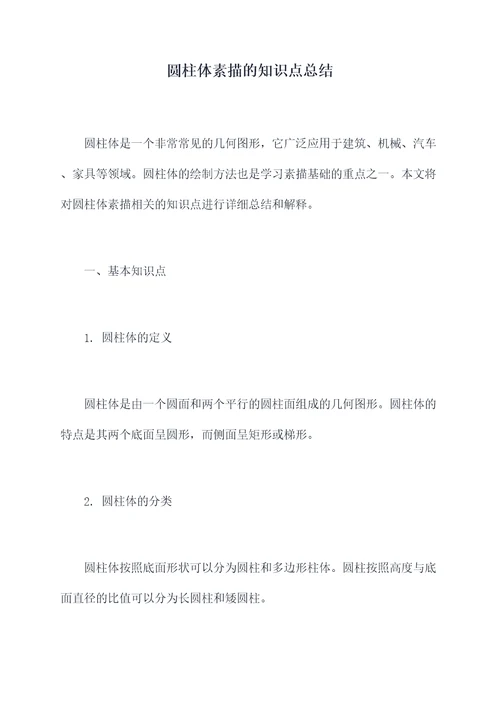 圆柱体素描的知识点总结

圆柱体是一个非常常见的几何图形，它广泛应用于建筑、机械、汽车、家具等领域。圆柱体的绘制方法也是学习素描基础的重点之一。本文将对圆柱体素描相关的知识点进行详细总结和解释。

一、基本知识点

1. 圆柱体的定义

圆柱体是由一个圆面和两个平行的圆柱面组成的几何图形。圆柱体的特点是其两个底面呈圆形，而侧面呈矩形或梯形。

2. 圆柱体的分类

圆柱体按照底面形状可以分为圆柱和多边形柱体。圆柱按照高度与底面直径的比值可以分为长圆柱和矮圆柱。